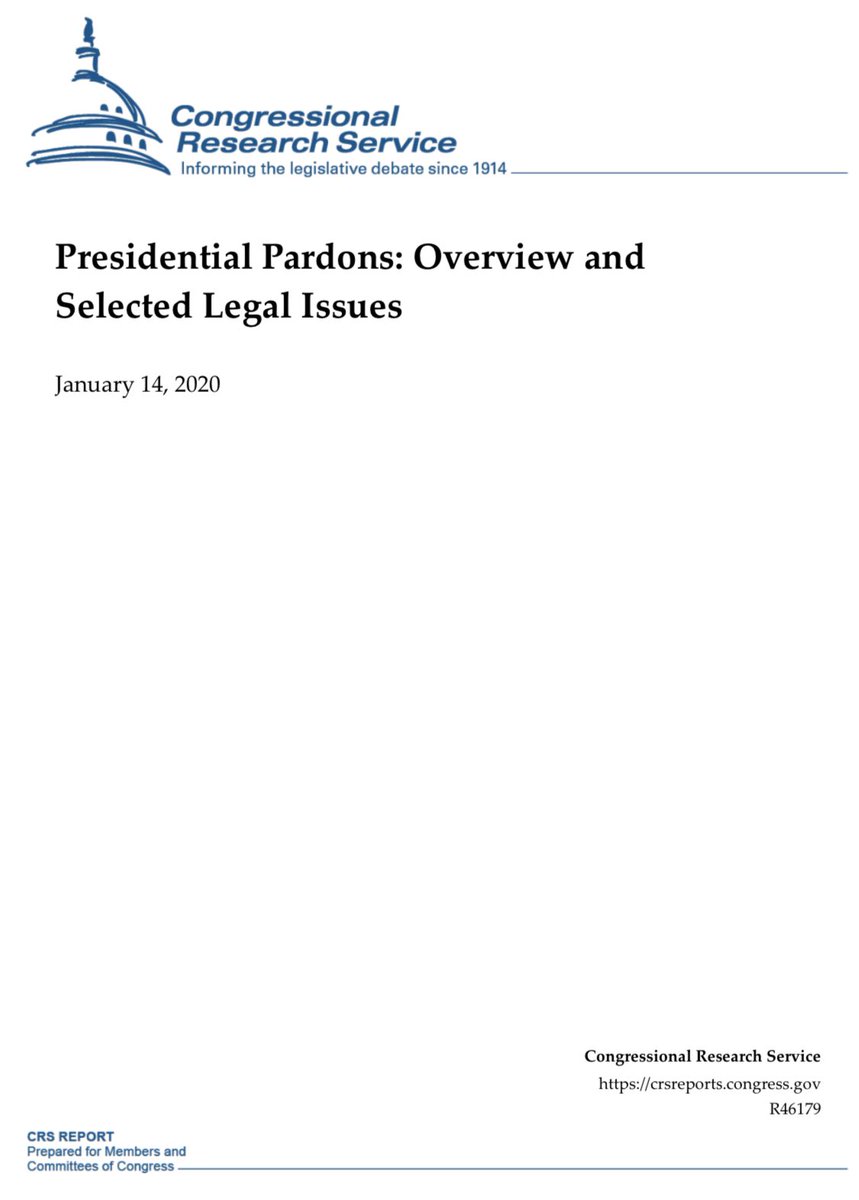 Congressional Research Service
Informing the legislative debate since 1914

Presidential Pardons: Overview and Selected Legal Issues

January 14, 2020

Congressional Research Service
https://crsreports.congress.gov
R46179

CRS REPORT
Prepared for Members and Committees of Congress